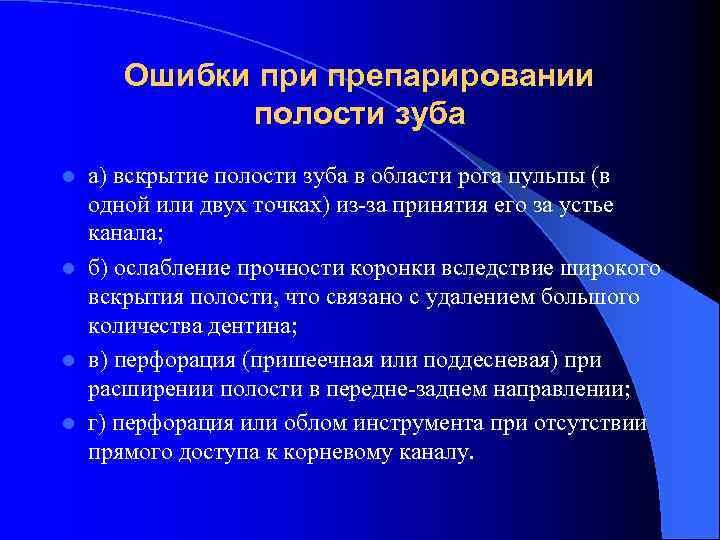 Ошибки при препарировании полости зуба

а) вскрытие полости зуба в области рога пульпы (в одной или двух точках) из-за принятия его за устье канала;

б) ослабление прочности коронки вследствие широкого вскрытия полости, что связано с удалением большого количества дентина;

в) перфорация (пришеечная или поддесневая) при расширении полости в передне-заднем направлении;

г) перфорация или облом инструмента при отсутствии прямого доступа к корневому каналу.